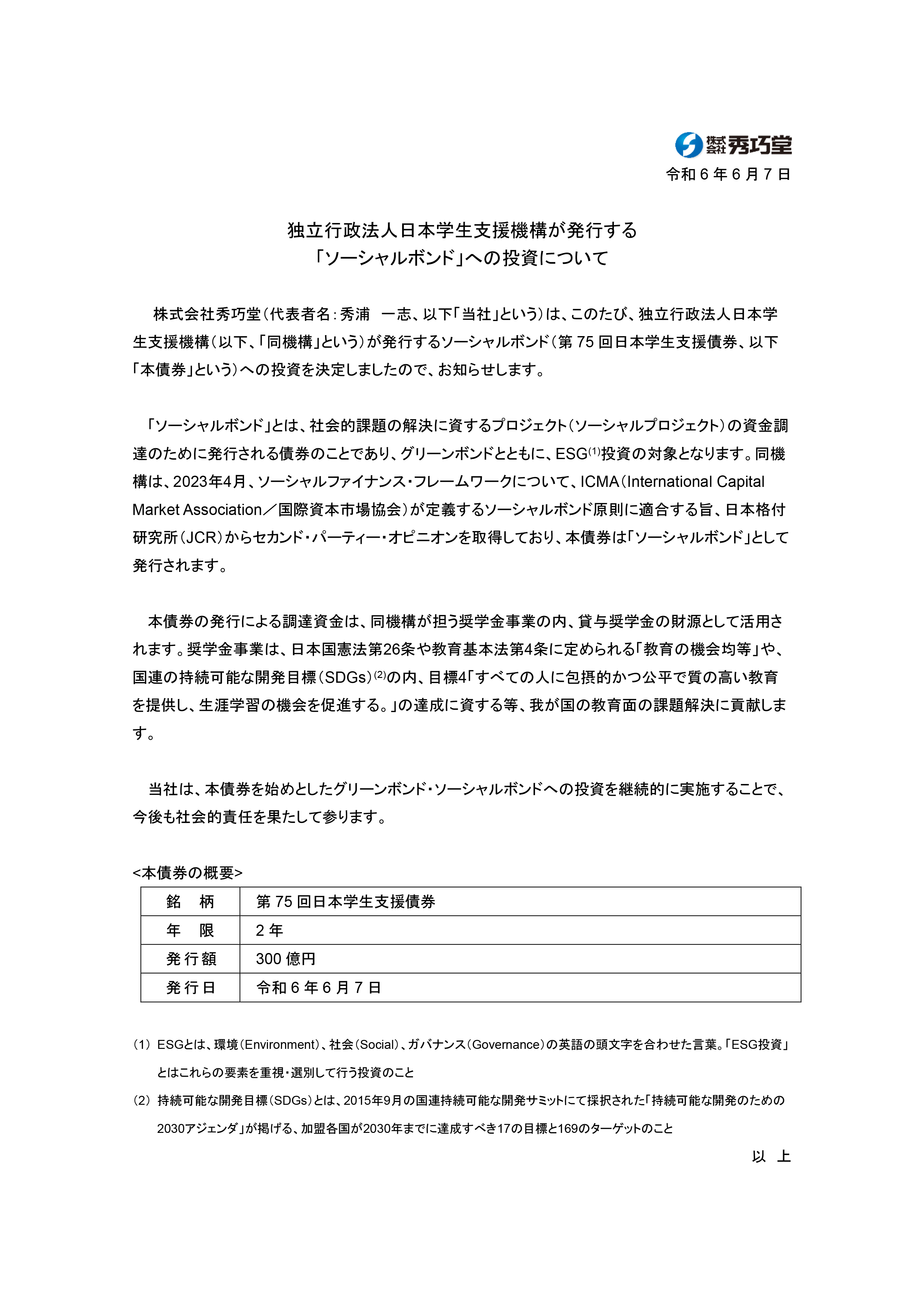 株式会社秀巧堂

令和6年6月7日

独立行政法人日本学生支援機構が発行する
「ソーシャルボンド」への投資について

株式会社秀巧堂（代表者名：秀浦　一志、以下「当社」という）は、このたび、独立行政法人日本学生支援機構（以下、「同機構」という）が発行するソーシャルボンド（第75回日本学生支援債券、以下「本債券」という）への投資を決定しましたので、お知らせします。

「ソーシャルボンド」とは、社会的課題の解決に資するプロジェクト（ソーシャルプロジェクト）の資金調達のために発行される債券のことであり、グリーンボンドとともに、ESG$^{(1)}$投資の対象となります。同機構は、2023年4月、ソーシャルファイナンス・フレームワークについて、ICMA（International Capital Market Association／国際資本市場協会）が定義するソーシャルボンド原則に適合する旨、日本格付研究所（JCR）からセカンド・パーティー・オピニオンを取得しており、本債券は「ソーシャルボンド」として発行されます。

本債券の発行による調達資金は、同機構が担う奨学金事業の内、貸与奨学金の財源として活用されます。奨学金事業は、日本国憲法第26条や教育基本法第4条に定められる「教育の機会均等」や、国連の持続可能な開発目標（SDGs）$^{(2)}$の内、目標4「すべての人に包摂的かつ公平で質の高い教育を提供し、生涯学習の機会を促進する。」の達成に資する等、我が国の教育面の課題解決に貢献します。

当社は、本債券を始めとしたグリーンボンド・ソーシャルボンドへの投資を継続的に実施することで、今後も社会的責任を果たして参ります。

<本債券の概要>
| 銘　柄 | 第75回日本学生支援債券 |
|---|---|
| 年　限 | 2年 |
| 発行額 | 300億円 |
| 発行日 | 令和6年6月7日 |

(1) ESGとは、環境（Environment）、社会（Social）、ガバナンス（Governance）の英語の頭文字を合わせた言葉。「ESG投資」とはこれらの要素を重視・選別して行う投資のこと

(2) 持続可能な開発目標（SDGs）とは、2015年9月の国連持続可能な開発サミットにて採択された「持続可能な開発のための2030アジェンダ」が掲げる、加盟各国が2030年までに達成すべき17の目標と169のターゲットのこと

以　上